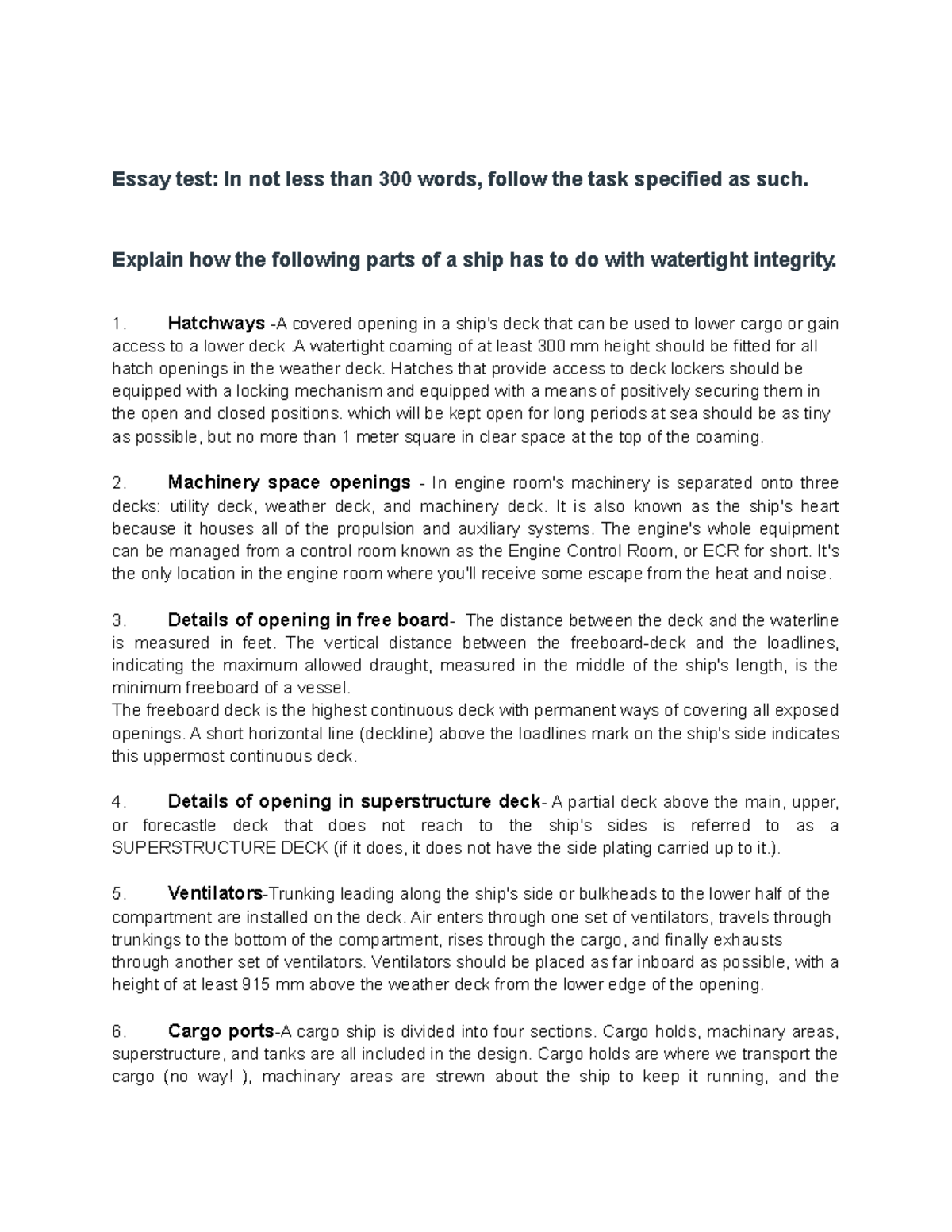 Essay test: In not less than 300 words, follow the task specified as such.

Explain how the following parts of a ship has to do with watertight integrity.

1. Hatchways -A covered opening in a ship's deck that can be used to lower cargo or gain access to a lower deck .A watertight coaming of at least 300 mm height should be fitted for all hatch openings in the weather deck. Hatches that provide access to deck lockers should be equipped with a locking mechanism and equipped with a means of positively securing them in the open and closed positions. which will be kept open for long periods at sea should be as tiny as possible, but no more than 1 meter square in clear space at the top of the coaming.

2. Machinery space openings - In engine room's machinery is separated onto three decks: utility deck, weather deck, and machinery deck. It is also known as the ship's heart because it houses all of the propulsion and auxiliary systems. The engine's whole equipment can be managed from a control room known as the Engine Control Room, or ECR for short. It's the only location in the engine room where you'll receive some escape from the heat and noise.

3. Details of opening in free board- The distance between the deck and the waterline is measured in feet. The vertical distance between the freeboard-deck and the loadlines, indicating the maximum allowed draught, measured in the middle of the ship's length, is the minimum freeboard of a vessel.
The freeboard deck is the highest continuous deck with permanent ways of covering all exposed openings. A short horizontal line (deckline) above the loadlines mark on the ship's side indicates this uppermost continuous deck.

4. Details of opening in superstructure deck- A partial deck above the main, upper, or forecastle deck that does not reach to the ship's sides is referred to as a SUPERSTRUCTURE DECK (if it does, it does not have the side plating carried up to it.).

5. Ventilators-Trunking leading along the ship's side or bulkheads to the lower half of the compartment are installed on the deck. Air enters through one set of ventilators, travels through trunkings to the bottom of the compartment, rises through the cargo, and finally exhausts through another set of ventilators. Ventilators should be placed as far inboard as possible, with a height of at least 915 mm above the weather deck from the lower edge of the opening.

6. Cargo ports-A cargo ship is divided into four sections. Cargo holds, machinary areas, superstructure, and tanks are all included in the design. Cargo holds are where we transport the cargo (no way! ), machinary areas are strewn about the ship to keep it running, and the